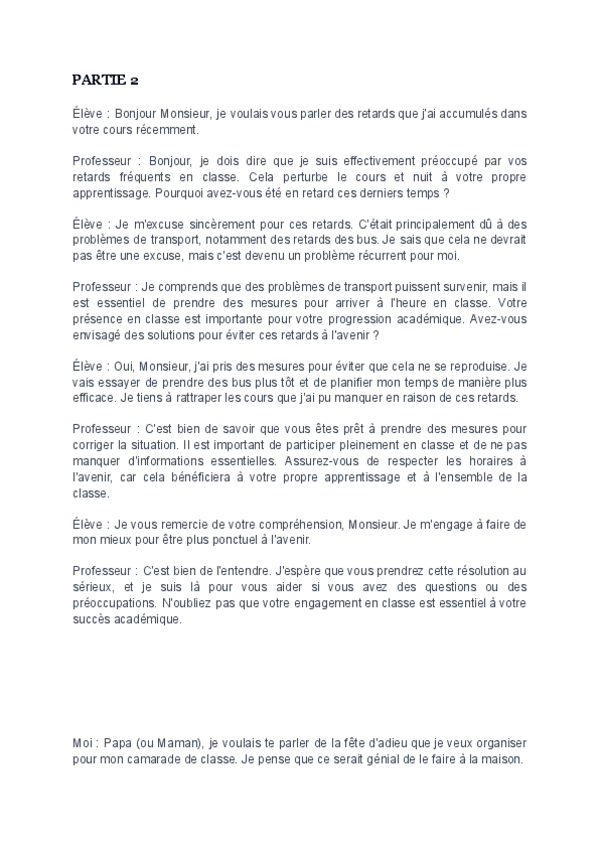 PARTIE 2

Élève : Bonjour Monsieur, je voulais vous parler des retards que j'ai accumulés dans votre cours récemment.

Professeur : Bonjour, je dois dire que je suis effectivement préoccupé par vos retards fréquents en classe. Cela perturbe le cours et nuit à votre propre apprentissage. Pourquoi avez-vous été en retard ces derniers temps ?

Élève : Je m'excuse sincèrement pour ces retards. C'était principalement dû à des problèmes de transport, notamment des retards des bus. Je sais que cela ne devrait pas être une excuse, mais c'est devenu un problème récurrent pour moi.

Professeur : Je comprends que des problèmes de transport puissent survenir, mais il est essentiel de prendre des mesures pour arriver à l'heure en classe. Votre présence en classe est importante pour votre progression académique. Avez-vous envisagé des solutions pour éviter ces retards à l'avenir ?

Élève : Oui, Monsieur, j'ai pris des mesures pour éviter que cela ne se reproduise. Je vais essayer de prendre des bus plus tôt et de planifier mon temps de manière plus efficace. Je tiens à rattraper les cours que j'ai pu manquer en raison de ces retards.

Professeur : C'est bien de savoir que vous êtes prêt à prendre des mesures pour corriger la situation. Il est important de participer pleinement en classe et de ne pas manquer d'informations essentielles. Assurez-vous de respecter les horaires à l'avenir, car cela bénéficiera à votre propre apprentissage et à l'ensemble de la classe.

Élève : Je vous remercie de votre compréhension, Monsieur. Je m'engage à faire de mon mieux pour être plus ponctuel à l'avenir.

Professeur : C'est bien de l'entendre. J'espère que vous prendrez cette résolution au sérieux, et je suis là pour vous aider si vous avez des questions ou des préoccupations. N'oubliez pas que votre engagement en classe est essentiel à votre succès académique.

Moi : Papa (ou Maman), je voulais te parler de la fête d'adieu que je veux organiser pour mon camarade de classe. Je pense que ce serait génial de le faire à la maison.